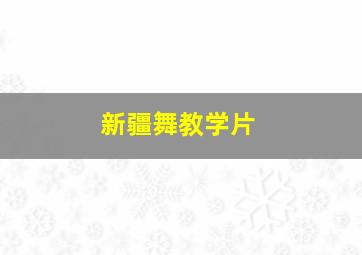 新疆舞教学片